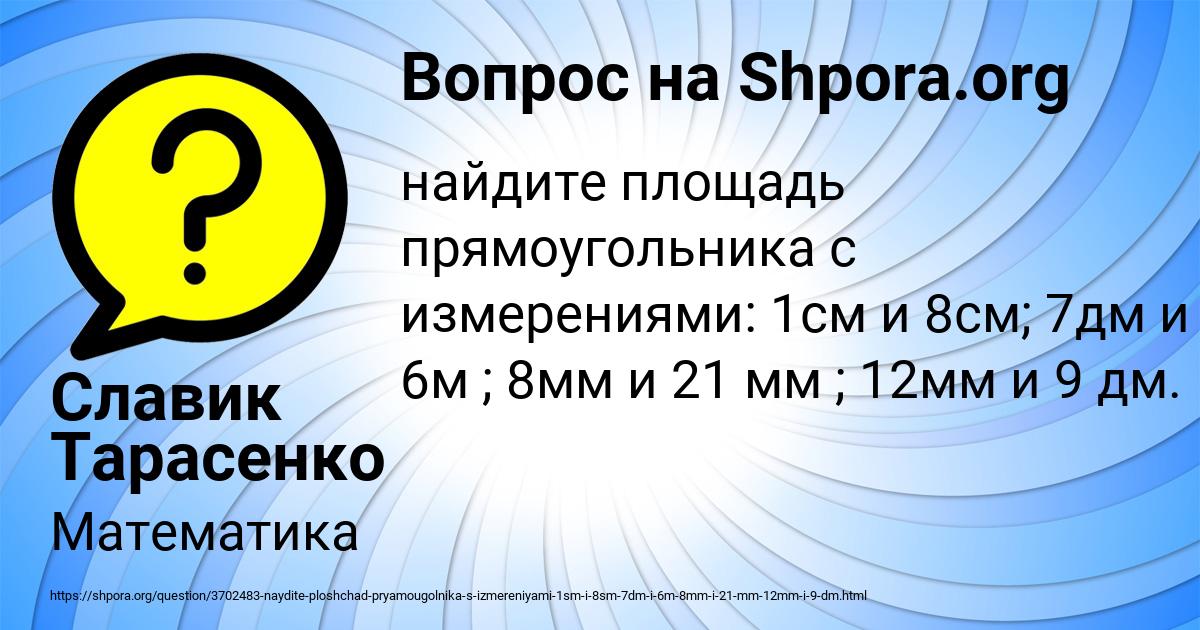 Вопрос на Shpora.org

найдите площадь прямоугольника с измерениями: 1см и 8см; 7дм и 6м ; 8мм и 21 мм ; 12мм и 9 дм.

Славик Тарасенко

Математика

https://shpora.org/question/3702483-naydite-ploshchad-pryamougolnika-s-izmereniyami-1sm-i-8sm-7dm-i-6m-8mm-i-21-mm-12mm-i-9-dm.html